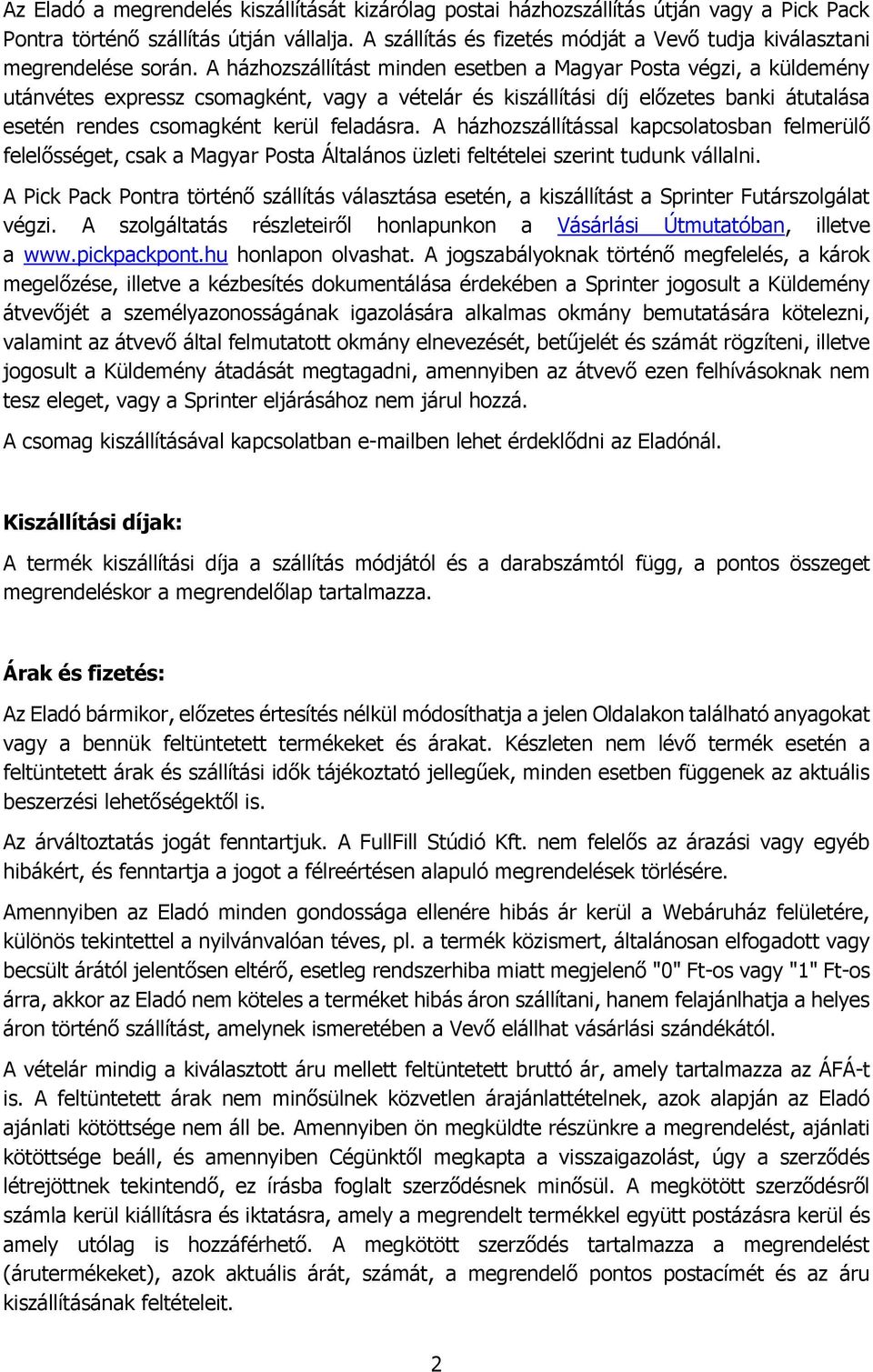 Az Eladó a megrendelés kiszállítását kizárólag postai házhozszállítás útján vagy a Pick Pack Pontra történő szállítás útján vállalja. A szállítás és fizetés módját a Vevő tudja kiválasztani megrendelése során. A házhozszállítást minden esetben a Magyar Posta végzi, a küldemény utánvétes expressz csomagként, vagy a vételár és kiszállítási díj előzetes banki átutalása esetén rendes csomagként kerül feladásra. A házhozszállítással kapcsolatosban felmerülő felelősséget, csak a Magyar Posta Általános üzleti feltételei szerint tudunk vállalni.

A Pick Pack Pontra történő szállítás választása esetén, a kiszállítást a Sprinter Futárszolgálat végzi. A szolgáltatás részleteiről honlapunkon a Vásárlási Útmutatóban, illetve a www.pickpackpont.hu honlapon olvashat. A jogszabályoknak történő megfelelés, a károk megelőzése, illetve a kézbesítés dokumentálása érdekében a Sprinter jogosult a Küldemény átvevőjét a személyazonosságának igazolására alkalmas okmány bemutatására kötelezni, valamint az átvevő által felmutatott okmány elnevezését, betűjelét és számát rögzíteni, illetve jogosult a Küldemény átadását megtagadni, amennyiben az átvevő ezen felhívásoknak nem tesz eleget, vagy a Sprinter eljárásához nem járul hozzá.

A csomag kiszállításával kapcsolatban e-mailben lehet érdeklődni az Eladónál.

Kiszállítási díjak:

A termék kiszállítási díja a szállítás módjától és a darabszámtól függ, a pontos összeget megrendeléskor a megrendelőlap tartalmazza.

Árak és fizetés:

Az Eladó bármikor, előzetes értesítés nélkül módosíthatja a jelen Oldalakon található anyagokat vagy a bennük feltüntetett termékeket és árakat. Készleten nem lévő termék esetén a feltüntetett árak és szállítási idők tájékoztató jellegűek, minden esetben függenek az aktuális beszerzési lehetőségektől is.

Az árváltoztatás jogát fenntartjuk. A FullFill Stúdió Kft. nem felelős az árazási vagy egyéb hibákért, és fenntartja a jogot a félreértésen alapuló megrendelések törlésére.

Amennyiben az Eladó minden gondossága ellenére hibás ár kerül a Webáruház felületére, különös tekintettel a nyilvánvalóan téves, pl. a termék közismert, általánosan elfogadott vagy becsült árától jelentősen eltérő, esetleg rendszerhiba miatt megjelenő "0" Ft-os vagy "1" Ft-os árra, akkor az Eladó nem köteles a terméket hibás áron szállítani, hanem felajánlhatja a helyes áron történő szállítást, amelynek ismeretében a Vevő elállhat vásárlási szándékától.

A vételár mindig a kiválasztott áru mellett feltüntetett bruttó ár, amely tartalmazza az ÁFÁ-t is. A feltüntetett árak nem minősülnek közvetlen árajánlattételnek, azok alapján az Eladó ajánlati kötöttsége nem áll be. Amennyiben ön megküldte részünkre a megrendelést, ajánlati kötöttsége beáll, és amennyiben Cégünktől megkapta a visszaigazolást, úgy a szerződés létrejöttnek tekintendő, ez írásba foglalt szerződésnek minősül. A megkötött szerződésről számla kerül kiállításra és iktatásra, amely a megrendelt termékkel együtt postázásra kerül és amely utólag is hozzáférhető. A megkötött szerződés tartalmazza a megrendelést (árutermékeket), azok aktuális árát, számát, a megrendelő pontos postacímét és az áru kiszállításának feltételeit.

2